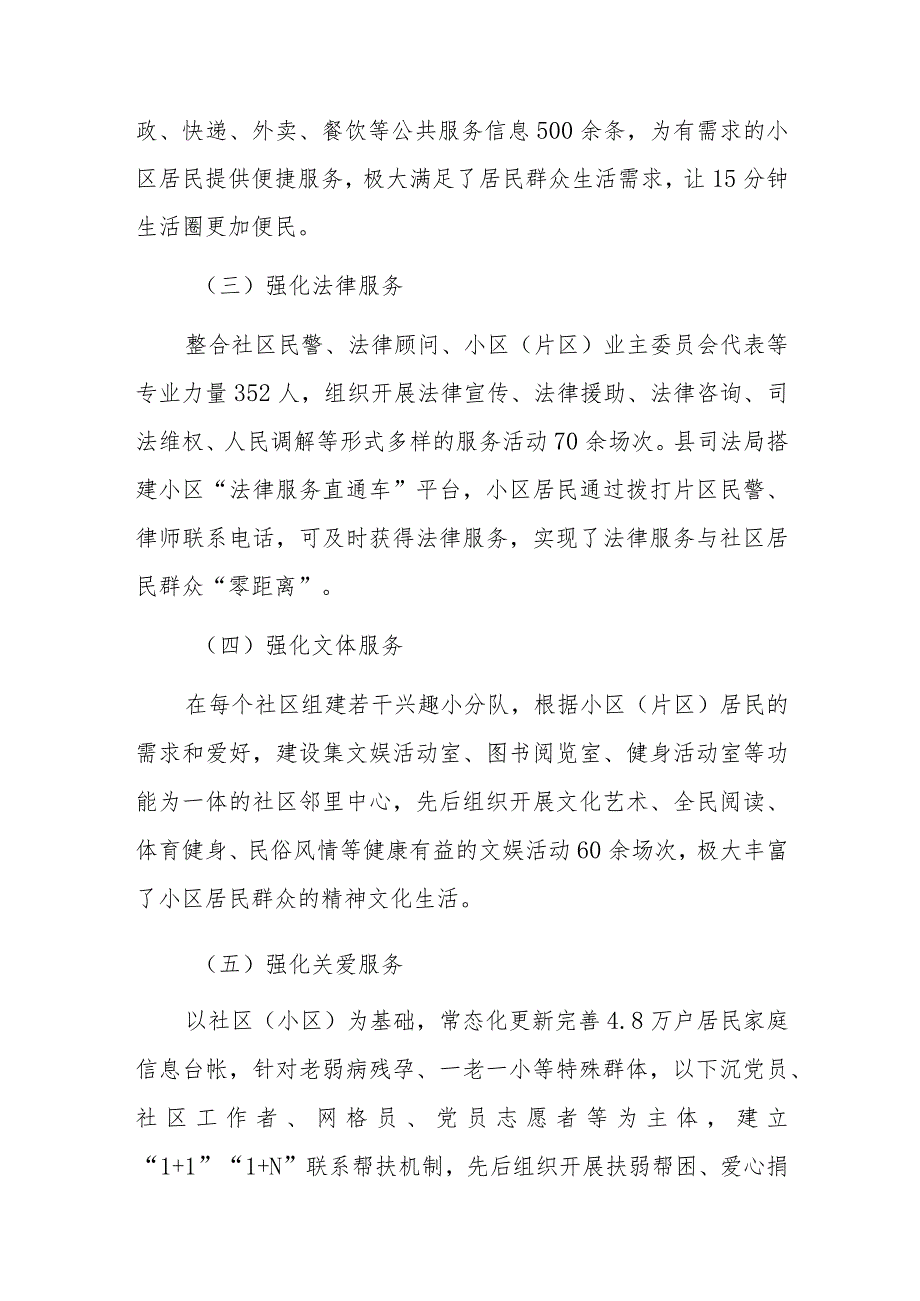 政、快递、外卖、餐饮等公共服务信息500余条，为有需求的小区居民提供便捷服务，极大满足了居民群众生活需求，让15分钟生活圈更加便民。

（三）强化法律服务

整合社区民警、法律顾问、小区（片区）业主委员会代表等专业力量352人，组织开展法律宣传、法律援助、法律咨询、司法维权、人民调解等形式多样的服务活动70余场次。县司法局搭建小区“法律服务直通车”平台，小区居民通过拨打片区民警、律师联系电话，可及时获得法律服务，实现了法律服务与社区居民群众“零距离”。

（四）强化文体服务

在每个社区组建若干兴趣小分队，根据小区（片区）居民的需求和爱好，建设集文娱活动室、图书阅览室、健身活动室等功能为一体的社区邻里中心，先后组织开展文化艺术、全民阅读、体育健身、民俗风情等健康有益的文娱活动60余场次，极大丰富了小区居民群众的精神文化生活。

（五）强化关爱服务

以社区（小区）为基础，常态化更新完善4.8万户居民家庭信息台帐，针对老弱病残孕、一老一小等特殊群体，以下沉党员、社区工作者、网格员、党员志愿者等为主体，建立“1+1”“1+N”联系帮扶机制，先后组织开展扶弱帮困、爱心捐